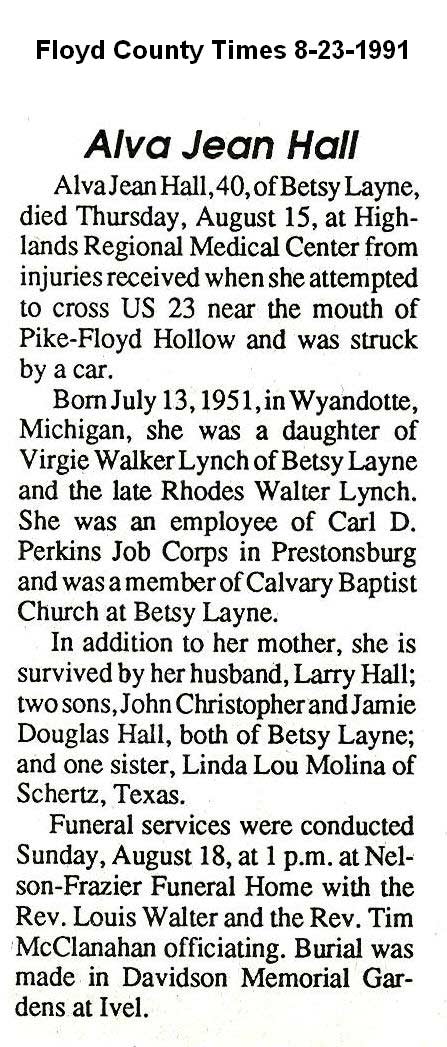 Floyd County Times 8-23-1991

Alva Jean Hall

Alva Jean Hall, 40, of Betsy Layne, died Thursday, August 15, at Highlands Regional Medical Center from injuries received when she attempted to cross US 23 near the mouth of Pike-Floyd Hollow and was struck by a car.

Born July 13, 1951, in Wyandotte, Michigan, she was a daughter of Virgie Walker Lynch of Betsy Layne and the late Rhodes Walter Lynch. She was an employee of Carl D. Perkins Job Corps in Prestonsburg and was a member of Calvary Baptist Church at Betsy Layne.

In addition to her mother, she is survived by her husband, Larry Hall; two sons, John Christopher and Jamie Douglas Hall, both of Betsy Layne; and one sister, Linda Lou Molina of Schertz, Texas.

Funeral services were conducted Sunday, August 18, at 1 p.m. at Nelson-Frazier Funeral Home with the Rev. Louis Walter and the Rev. Tim McClanahan officiating. Burial was made in Davidson Memorial Gardens at Ivel.